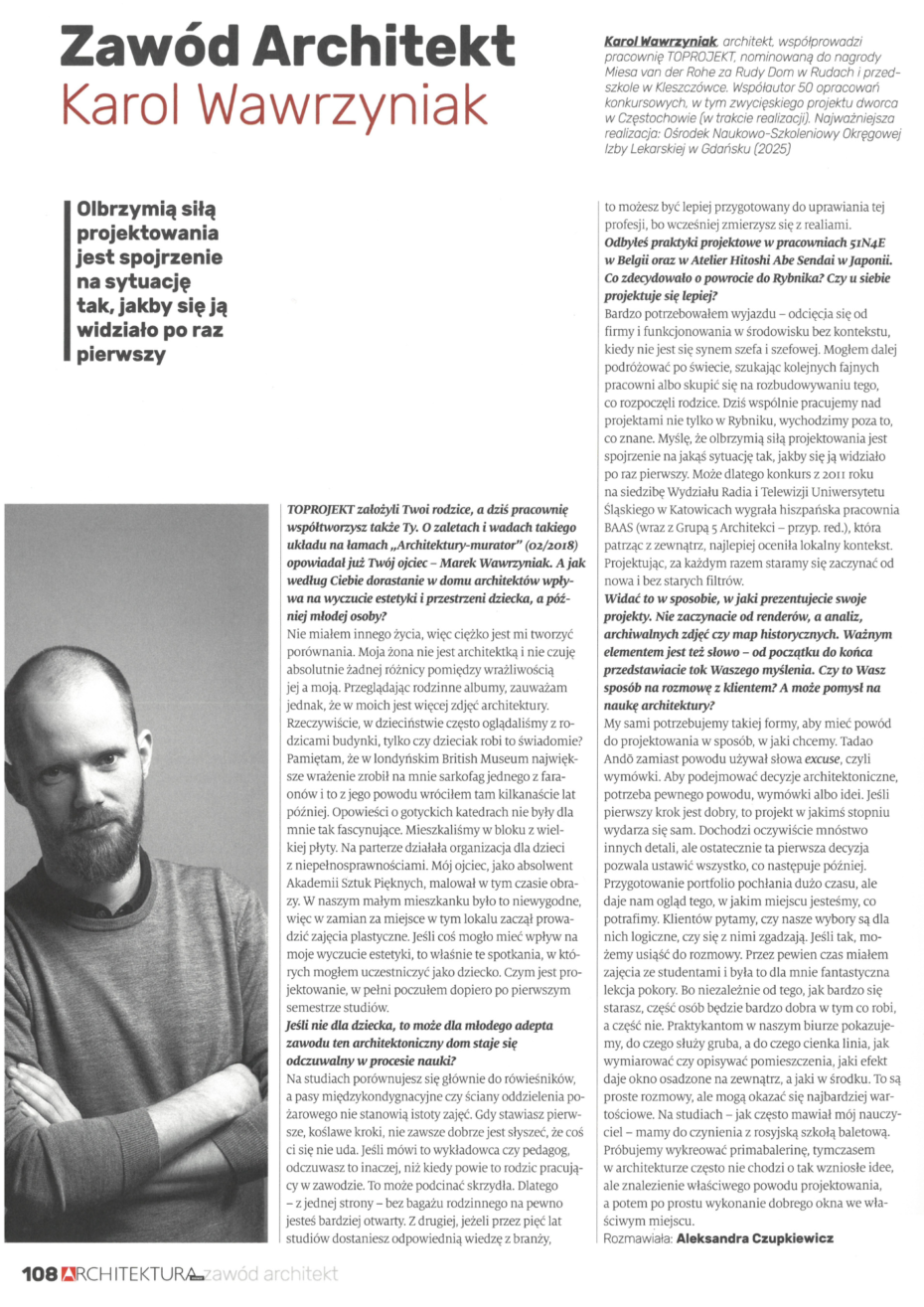 Zawód Architekt
Karol Wawrzyniak

Karol Wawrzyniak, architekt, współprowadzi pracownię TOPROJEKT, nominowaną do nagrody Miesa van der Rohe za Rudy Dom w Rudach i przedszkole w Kleszczówce. Współautor 50 opracowań konkursowych, w tym zwycięskiego projektu dworca w Częstochowie (w trakcie realizacji). Najważniejsza realizacja: Ośrodek Naukowo-Szkoleniowy Okręgowej Izby Lekarskiej w Gdańsku (2025)

Olbrzymią siłą projektowania jest spojrzenie na sytuację tak, jakby się ją widziało po raz pierwszy

TOPROJEKT założyli Twoi rodzice, a dziś pracownię współtworzysz także Ty. O zaletach i wadach takiego układu na łamach „Architektury-murator" (02/2018) opowiadał już Twój ojciec – Marek Wawrzyniak. A jak według Ciebie dorastanie w domu architektów wpływa na wyczucie estetyki i przestrzeni dziecka, a później młodej osoby?
Nie miałem innego życia, więc ciężko jest mi tworzyć porównania. Moja żona nie jest architektką i nie czuję absolutnie żadnej różnicy pomiędzy wrażliwością jej a moją. Przeglądając rodzinne albumy, zauważam jednak, że w moich jest więcej zdjęć architektury. Rzeczywiście, w dzieciństwie często oglądaliśmy z rodzicami budynki, tylko czy dzieciak robi to świadomie? Pamiętam, że w londyńskim British Museum największe wrażenie zrobił na mnie sarkofag jednego z faraonów i to z jego powodu wróciłem tam kilkanaście lat później. Opowieści o gotyckich katedrach nie były dla mnie tak fascynujące. Mieszkaliśmy w bloku z wielkiej płyty. Na parterze działała organizacja dla dzieci z niepełnosprawnościami. Mój ojciec, jako absolwent Akademii Sztuk Pięknych, malował w tym czasie obrazy. W naszym małym mieszkanku było to niewygodne, więc w zamian za miejsce w tym lokalu zaczął prowadzić zajęcia plastyczne. Jeśli coś mogło mieć wpływ na moje wyczucie estetyki, to właśnie te spotkania, w których mogłem uczestniczyć jako dziecko. Czym jest projektowanie, w pełni poczułem dopiero po pierwszym semestrze studiów.
Jeśli nie dla dziecka, to może dla młodego adepta zawodu ten architektoniczny dom staje się odczuwalny w procesie nauki?
Na studiach porównujesz się głównie do rówieśników, a pasy międzykondygnacyjne czy ściany oddzielenia pożarowego nie stanowią istoty zajęć. Gdy stawiasz pierwsze, koślawe kroki, nie zawsze dobrze jest słyszeć, że coś ci się nie uda. Jeśli mówi to wykładowca czy pedagog, odczuwasz to inaczej, niż kiedy powie to rodzic pracujący w zawodzie. To może podcinać skrzydła. Dlatego – z jednej strony – bez bagażu rodzinnego na pewno jesteś bardziej otwarty. Z drugiej, jeżeli przez pięć lat studiów dostaniesz odpowiednią wiedzę z branży, to możesz być lepiej przygotowany do uprawiania tej profesji, bo wcześniej zmierzysz się z realiami.
Odbyłeś praktyki projektowe w pracowniach 51N4E w Belgii oraz w Atelier Hitoshi Abe Sendai w Japonii. Co zdecydowało o powrocie do Rybnika? Czy u siebie projektuje się lepiej?
Bardzo potrzebowałem wyjazdu – odcięcia się od firmy i funkcjonowania w środowisku bez kontekstu, kiedy nie jest się synem szefa i szefowej. Mogłem dalej podróżować po świecie, szukając kolejnych fajnych pracowni albo skupić się na rozbudowywaniu tego, co rozpoczęli rodzice. Dziś wspólnie pracujemy nad projektami nie tylko w Rybniku, wychodzimy poza to, co znane. Myślę, że olbrzymią siłą projektowania jest spojrzenie na jakąś sytuację tak, jakby się ją widziało po raz pierwszy. Może dlatego konkurs z 2011 roku na siedzibę Wydziału Radia i Telewizji Uniwersytetu Śląskiego w Katowicach wygrała hiszpańska pracownia BAAS (wraz z Grupą 5 Architekci – przyp. red.), która patrząc z zewnątrz, najlepiej oceniła lokalny kontekst. Projektując, za każdym razem staramy się zaczynać od nowa i bez starych filtrów.
Widać to w sposobie, w jaki prezentujecie swoje projekty. Nie zaczynacie od renderów, a analiz, archiwalnych zdjęć czy map historycznych. Ważnym elementem jest też słowo – od początku do końca przedstawiacie tok Waszego myślenia. Czy to Wasz sposób na rozmowę z klientem? A może pomysł na naukę architektury?
My sami potrzebujemy takiej formy, aby mieć powód do projektowania w sposób, w jaki chcemy. Tadao Andō zamiast powodu używał słowa excuse, czyli wymówki. Aby podejmować decyzje architektoniczne, potrzeba pewnego powodu, wymówki albo idei. Jeśli pierwszy krok jest dobry, to projekt w jakimś stopniu wydarza się sam. Dochodzi oczywiście mnóstwo innych detali, ale ostatecznie ta pierwsza decyzja pozwala ustawić wszystko, co następuje później. Przygotowanie portfolio pochłania dużo czasu, ale daje nam ogląd tego, w jakim miejscu jesteśmy, co potrafimy. Klientów pytamy, czy nasze wybory są dla nich logiczne, czy się z nimi zgadzają. Jeśli tak, możemy usiąść do rozmowy. Przez pewien czas miałem zajęcia ze studentami i była to dla mnie fantastyczna lekcja pokory. Bo niezależnie od tego, jak bardzo się starasz, część osób będzie bardzo dobra w tym co robi, a część nie. Praktykantom w naszym biurze pokazujemy, do czego służy gruba, a do czego cienka linia, jak wymiarować czy opisywać pomieszczenia, jaki efekt daje okno osadzone na zewnątrz, a jaki w środku. To są proste rozmowy, ale mogą okazać się najbardziej wartościowe. Na studiach – jak często mawiał mój nauczyciel – mamy do czynienia z rosyjską szkołą baletową. Próbujemy wykreować primabalerinę, tymczasem w architekturze często nie chodzi o tak wzniosłe idee, ale znalezienie właściwego powodu projektowania, a potem po prostu wykonanie dobrego okna we właściwym miejscu.
Rozmawiała: Aleksandra Czupkiewicz

108 ARCHITEKTURA zawód architekt